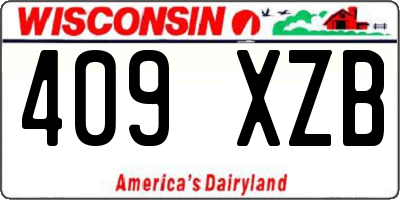 WISCONSIN

409 XZB

America's Dairyland